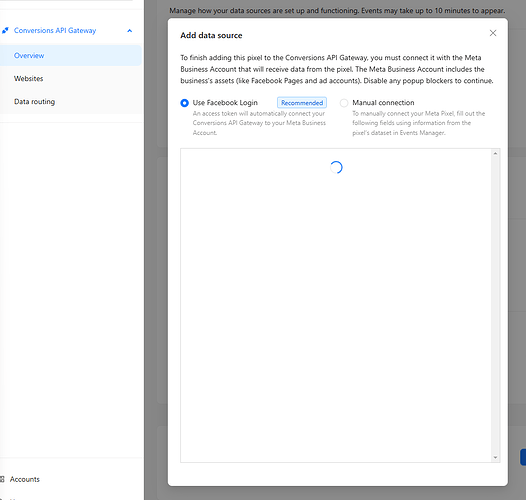 Conversions API Gateway

Overview

Websites

Data routing

Accounts

Manage how your data sources are set up and functioning. Events may take up to 10 minutes to appear.

Add data source

To finish adding this pixel to the Conversions API Gateway, you must connect it with the Meta Business Account that will receive data from the pixel. The Meta Business Account includes the business's assets (like Facebook Pages and ad accounts). Disable any popup blockers to continue.

Use Facebook Login Recommended
An access token will automatically connect your Conversions API Gateway to your Meta Business Account.

Manual connection
To manually connect your Meta Pixel, fill out the following fields using information from the pixel's dataset in Events Manager.